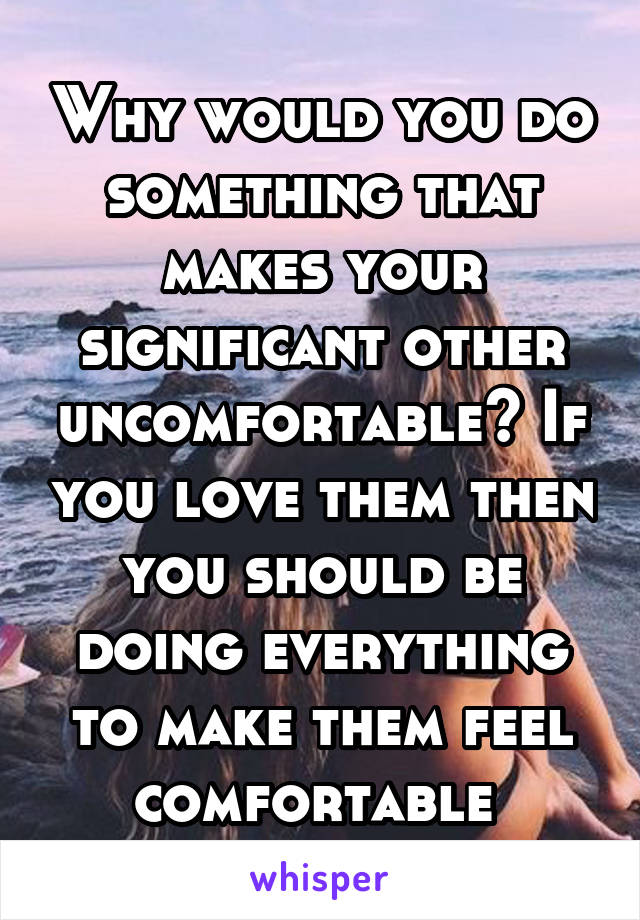 Why would you do something that makes your significant other uncomfortable? If you love them then you should be doing everything to make them feel comfortable

whisper